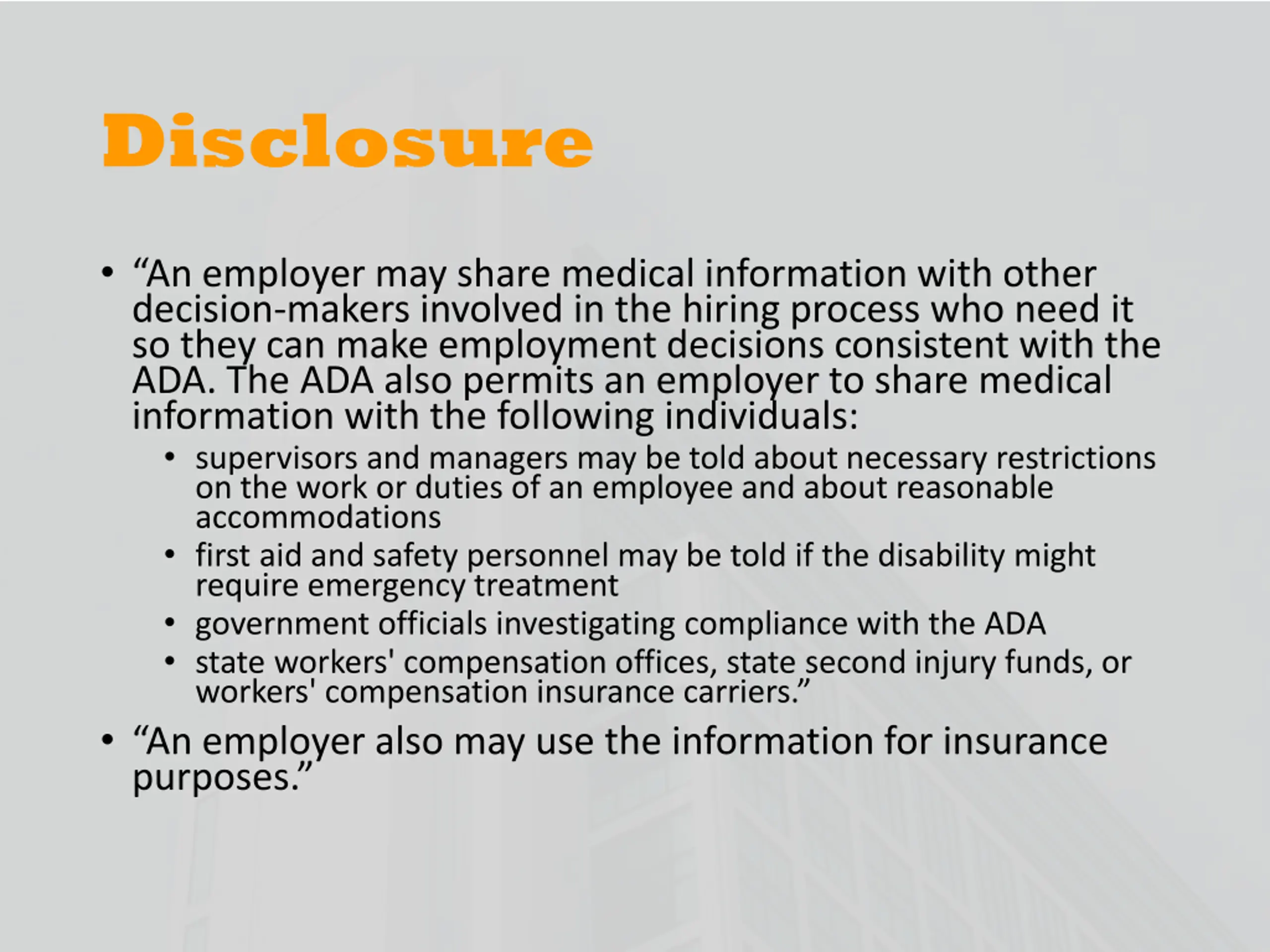 Disclosure

• “An employer may share medical information with other decision-makers involved in the hiring process who need it so they can make employment decisions consistent with the ADA. The ADA also permits an employer to share medical information with the following individuals:
  • supervisors and managers may be told about necessary restrictions on the work or duties of an employee and about reasonable accommodations
  • first aid and safety personnel may be told if the disability might require emergency treatment
  • government officials investigating compliance with the ADA
  • state workers' compensation offices, state second injury funds, or workers' compensation insurance carriers.”
• “An employer also may use the information for insurance purposes.”